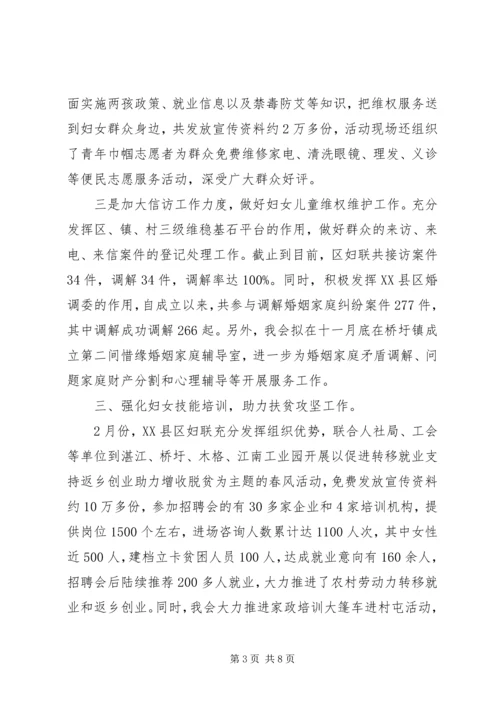 面实施两孩政策、就业信息以及禁毒防艾等知识，把维权服务送到妇女群众身边，共发放宣传资料约2万多份，活动现场还组织了青年巾帼志愿者为群众免费维修家电、清洗眼镜、理发、义诊等便民志愿服务活动，深受广大群众好评。

三是加大信访工作力度，做好妇女儿童维权维护工作。充分发挥区、镇、村三级维稳基石平台的作用，做好群众的来访、来电、来信案件的登记处理工作。截止到目前，区妇联共接访案件34件，调解34件，调解率达100%。同时，积极发挥XX县区婚调委的作用，自成立以来，共参与调解婚姻家庭纠纷案件277件，其中调解成功调解266起。另外，我会拟在十一月底在桥圩镇成立第二间惜缘婚姻家庭辅导室，进一步为婚姻家庭矛盾调解、问题家庭财产分割和心理辅导等开展服务工作。

三、强化妇女技能培训，助力扶贫攻坚工作。

2月份，XX县区妇联充分发挥组织优势，联合人社局、工会等单位到湛江、桥圩、木格、江南工业园开展以促进转移就业支持返乡创业助力增收脱贫为主题的春风活动，免费发放宣传资料约10万多份，参加招聘会的有30多家企业和4家培训机构，提供岗位1500个左右，进场咨询人数累计达1100人次，其中女性近500人，建档立卡贫困人员100人，达成就业意向有160余人，招聘会后陆续推荐200多人就业，大力推进了农村劳动力转移就业和返乡创业。同时，我会大力推进家政培训大篷车进村屯活动，

第3页 共8页